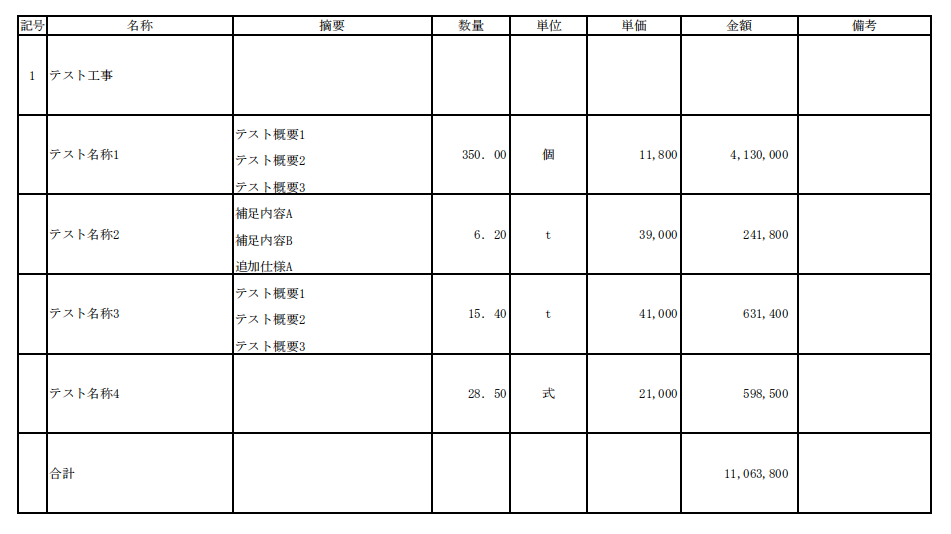 | 記号 | 名称 | 摘要 | 数量 | 単位 | 単価 | 金額 | 備考 |
|---|---|---|---|---|---|---|---|
| 1 | テスト工事 | | | | | | |
| | テスト名称1 | テスト概要1 テスト概要2 テスト概要3 | 350．00 | 個 | 11，800 | 4，130，000 | |
| | テスト名称2 | 補足内容A 補足内容B 追加仕様A | 6．20 | t | 39，000 | 241，800 | |
| | テスト名称3 | テスト概要1 テスト概要2 テスト概要3 | 15．40 | t | 41，000 | 631，400 | |
| | テスト名称4 | | 28．50 | 式 | 21，000 | 598，500 | |
| | 合計 | | | | | 11，063，800 | |